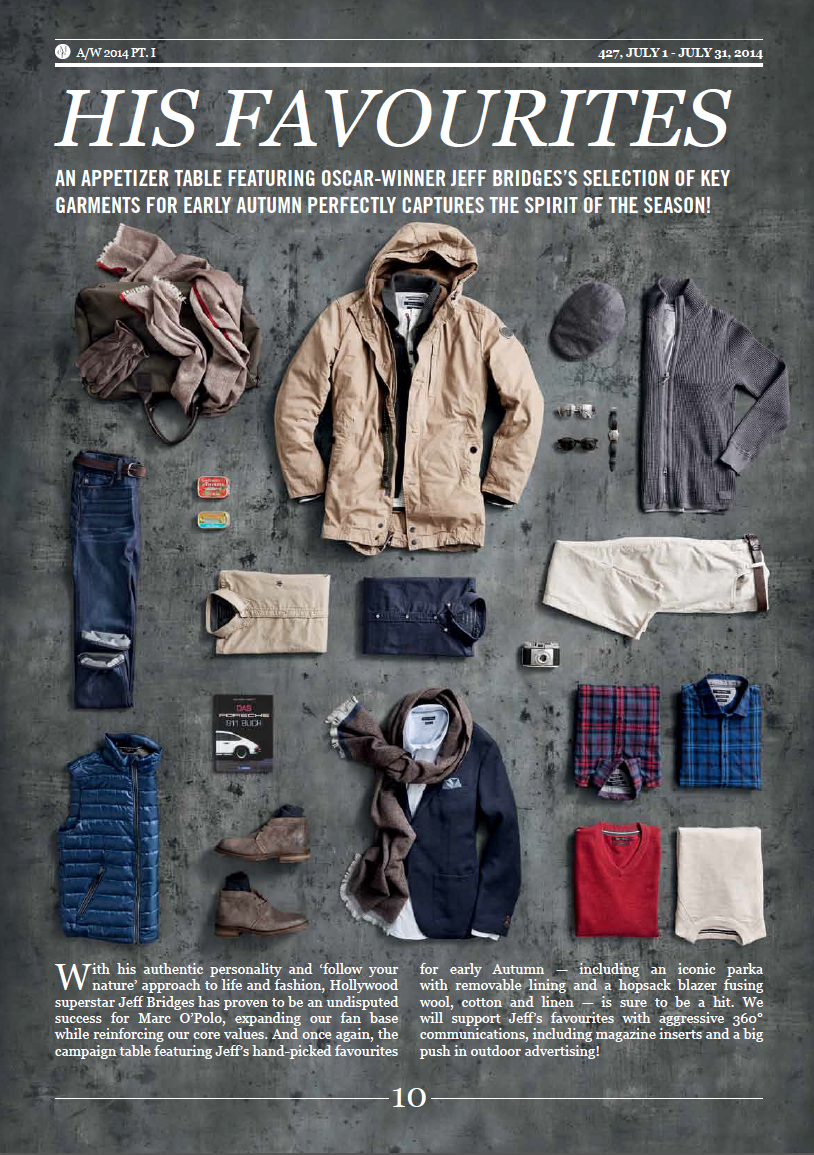 A/W 2014 PT. I

427, JULY 1 - JULY 31, 2014

HIS FAVOURITES

AN APPETIZER TABLE FEATURING OSCAR-WINNER JEFF BRIDGES'S SELECTION OF KEY GARMENTS FOR EARLY AUTUMN PERFECTLY CAPTURES THE SPIRIT OF THE SEASON!

DAS PORSCHE 911 BUCH

With his authentic personality and 'follow your nature' approach to life and fashion, Hollywood superstar Jeff Bridges has proven to be an undisputed success for Marc O'Polo, expanding our fan base while reinforcing our core values. And once again, the campaign table featuring Jeff's hand-picked favourites

for early Autumn — including an iconic parka with removable lining and a hopsack blazer fusing wool, cotton and linen — is sure to be a hit. We will support Jeff's favourites with aggressive 360° communications, including magazine inserts and a big push in outdoor advertising!

10